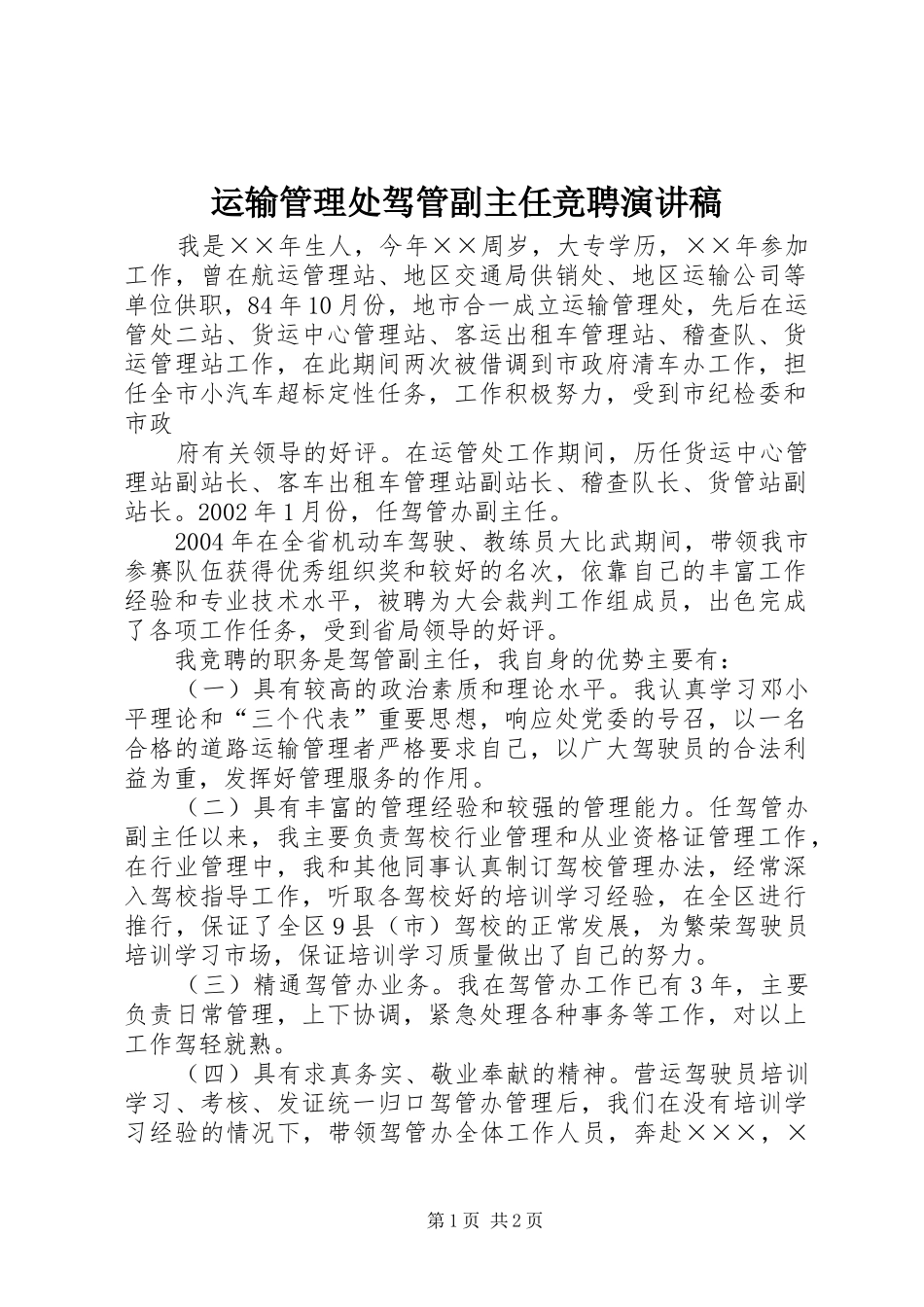 运输管理处驾管副主任竞聘演讲稿

我是××年生人，今年××周岁，大专学历，××年参加工作，曾在航运管理站、地区交通局供销处、地区运输公司等单位供职，84年10月份，地市合一成立运输管理处，先后在运管处二站、货运中心管理站、客运出租车管理站、稽查队、货运管理站工作，在此期间两次被借调到市政府清车办工作，担任全市小汽车超标定性任务，工作积极努力，受到市纪检委和市政

府有关领导的好评。在运管处工作期间，历任货运中心管理站副站长、客车出租车管理站副站长、稽查队长、货管站副站长。2002年1月份，任驾管办副主任。

2004年在全省机动车驾驶、教练员大比武期间，带领我市参赛队伍获得优秀组织奖和较好的名次，依靠自己的丰富工作经验和专业技术水平，被聘为大会裁判工作组成员，出色完成了各项工作任务，受到省局领导的好评。

我竞聘的职务是驾管副主任，我自身的优势主要有：

（一）具有较高的政治素质和理论水平。我认真学习邓小平理论和“三个代表”重要思想，响应处党委的号召，以一名合格的道路运输管理者严格要求自己，以广大驾驶员的合法利益为重，发挥好管理服务的作用。

（二）具有丰富的管理经验和较强的管理能力。任驾管办副主任以来，我主要负责驾校行业管理和从业资格证管理工作，在行业管理中，我和其他同事认真制订驾校管理办法，经常深入驾校指导工作，听取各驾校好的培训学习经验，在全区进行推行，保证了全区9县（市）驾校的正常发展，为繁荣驾驶员培训学习市场，保证培训学习质量做出了自己的努力。

（三）精通驾管办业务。我在驾管办工作已有3年，主要负责日常管理，上下协调，紧急处理各种事务等工作，对以上工作驾轻就熟。

（四）具有求真务实、敬业奉献的精神。营运驾驶员培训学习、考核、发证统一归口驾管办管理后，我们在没有培训学习经验的情况下，带领驾管办全体工作人员，奔赴×××，×

第1页 共2页